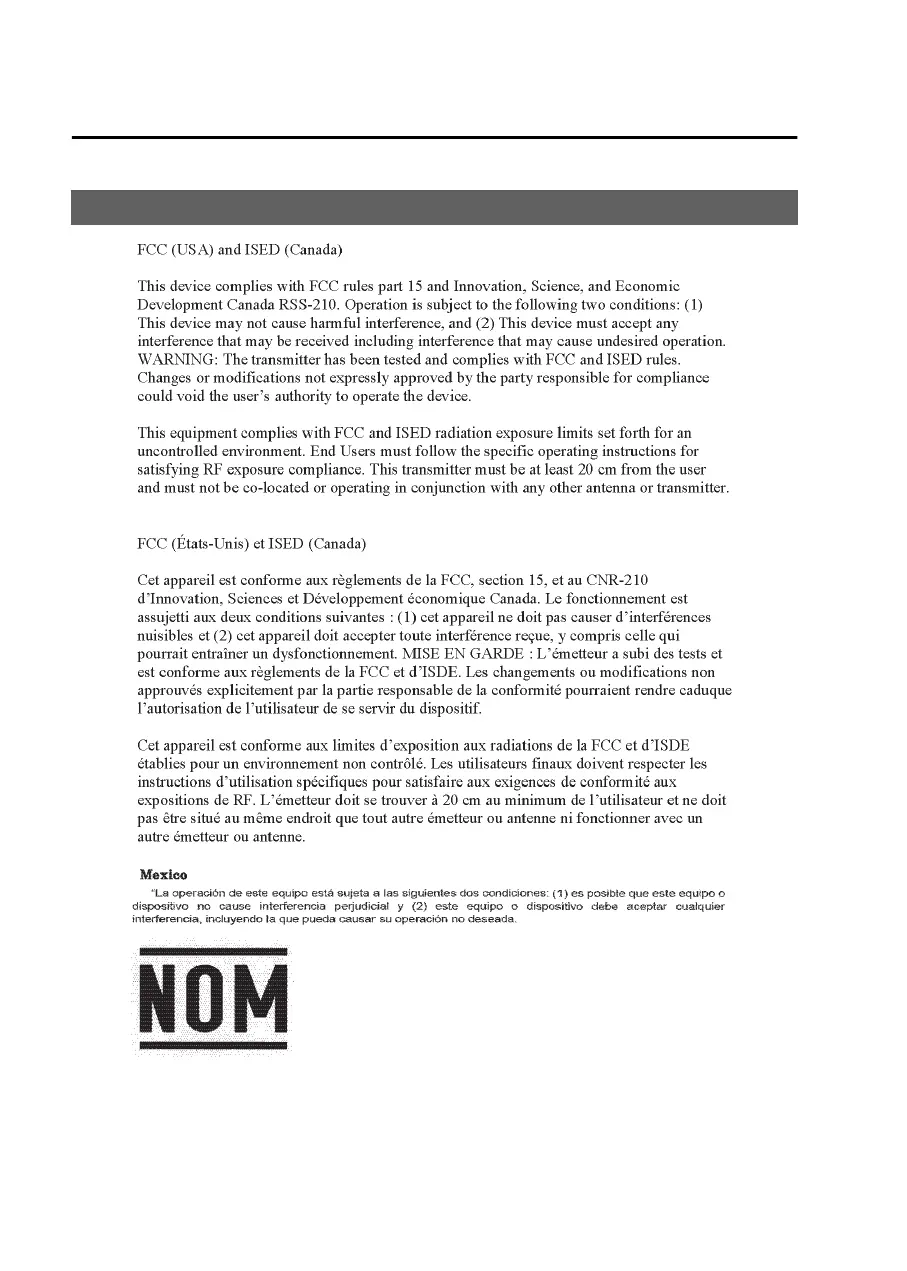 FCC (USA) and ISED (Canada)

This device complies with FCC rules part 15 and Innovation, Science, and Economic Development Canada RSS-210. Operation is subject to the following two conditions: (1) This device may not cause harmful interference, and (2) This device must accept any interference that may be received including interference that may cause undesired operation. WARNING: The transmitter has been tested and complies with FCC and ISED rules. Changes or modifications not expressly approved by the party responsible for compliance could void the user's authority to operate the device.

This equipment complies with FCC and ISED radiation exposure limits set forth for an uncontrolled environment. End Users must follow the specific operating instructions for satisfying RF exposure compliance. This transmitter must be at least 20 cm from the user and must not be co-located or operating in conjunction with any other antenna or transmitter.

FCC (États-Unis) et ISED (Canada)

Cet appareil est conforme aux règlements de la FCC, section 15, et au CNR-210 d'Innovation, Sciences et Développement économique Canada. Le fonctionnement est assujetti aux deux conditions suivantes : (1) cet appareil ne doit pas causer d'interférences nuisibles et (2) cet appareil doit accepter toute interférence reçue, y compris celle qui pourrait entraîner un dysfonctionnement. MISE EN GARDE : L'émetteur a subi des tests et est conforme aux règlements de la FCC et d'ISDE. Les changements ou modifications non approuvés explicitement par la partie responsable de la conformité pourraient rendre caduque l'autorisation de l'utilisateur de se servir du dispositif.

Cet appareil est conforme aux limites d'exposition aux radiations de la FCC et d'ISDE établies pour un environnement non contrôlé. Les utilisateurs finaux doivent respecter les instructions d'utilisation spécifiques pour satisfaire aux exigences de conformité aux expositions de RF. L'émetteur doit se trouver à 20 cm au minimum de l'utilisateur et ne doit pas être situé au même endroit que tout autre émetteur ou antenne ni fonctionner avec un autre émetteur ou antenne.

Mexico

"La operación de este equipo está sujeta a las siguientes dos condiciones: (1) es posible que este equipo o dispositivo no cause interferencia perjudicial y (2) este equipo o dispositivo debe aceptar cualquier interferencia, incluyendo la que pueda causar su operación no deseada.

NOM